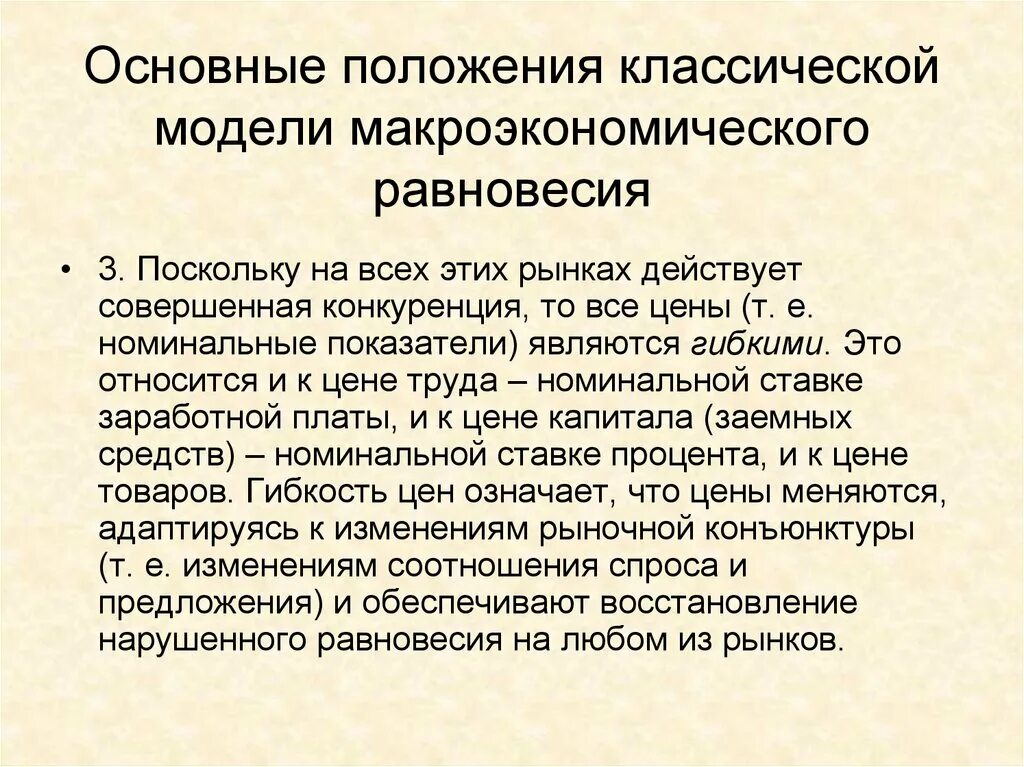 Основные положения классической модели макроэкономического равновесия

• 3. Поскольку на всех этих рынках действует совершенная конкуренция, то все цены (т. е. номинальные показатели) являются гибкими. Это относится и к цене труда – номинальной ставке заработной платы, и к цене капитала (заемных средств) – номинальной ставке процента, и к цене товаров. Гибкость цен означает, что цены меняются, адаптируясь к изменениям рыночной конъюнктуры (т. е. изменениям соотношения спроса и предложения) и обеспечивают восстановление нарушенного равновесия на любом из рынков.